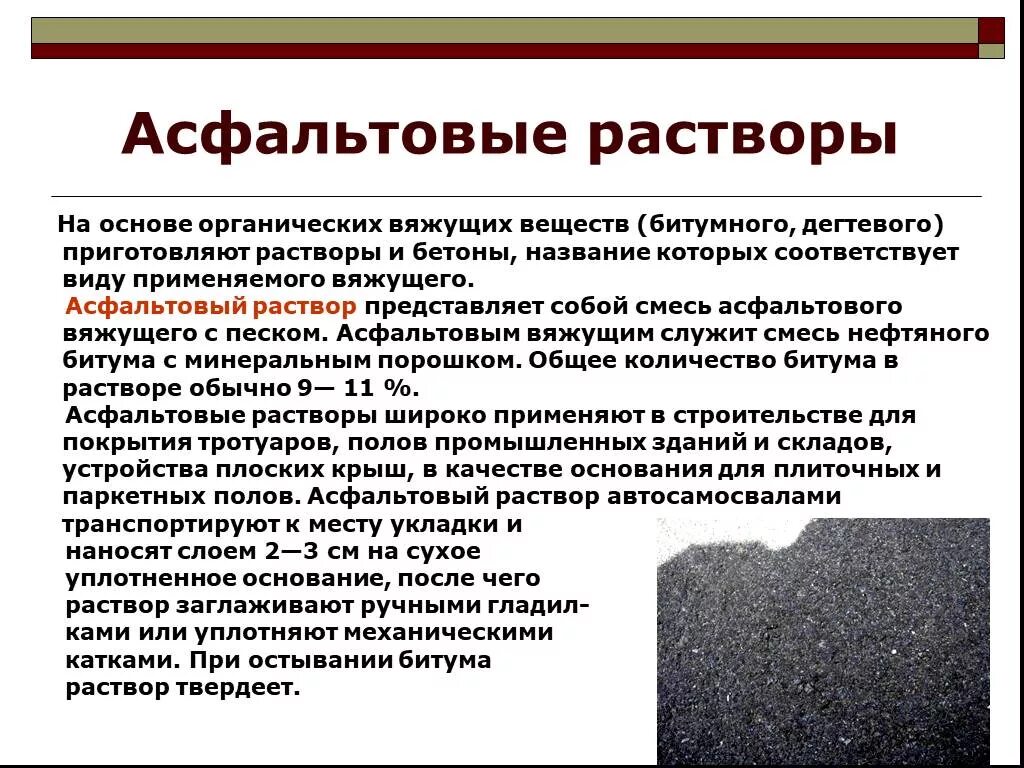 Асфальтовые растворы

На основе органических вяжущих веществ (битумного, дегтевого) приготовляют растворы и бетоны, название которых соответствует виду применяемого вяжущего.

Асфальтовый раствор представляет собой смесь асфальтового вяжущего с песком. Асфальтовым вяжущим служит смесь нефтяного битума с минеральным порошком. Общее количество битума в растворе обычно 9— 11 %.

Асфальтовые растворы широко применяют в строительстве для покрытия тротуаров, полов промышленных зданий и складов, устройства плоских крыш, в качестве основания для плиточных и паркетных полов. Асфальтовый раствор автосамосвалами транспортируют к месту укладки и наносят слоем 2—3 см на сухое уплотненное основание, после чего раствор заглаживают ручными гладилками или уплотняют механическими катками. При остывании битума раствор твердеет.